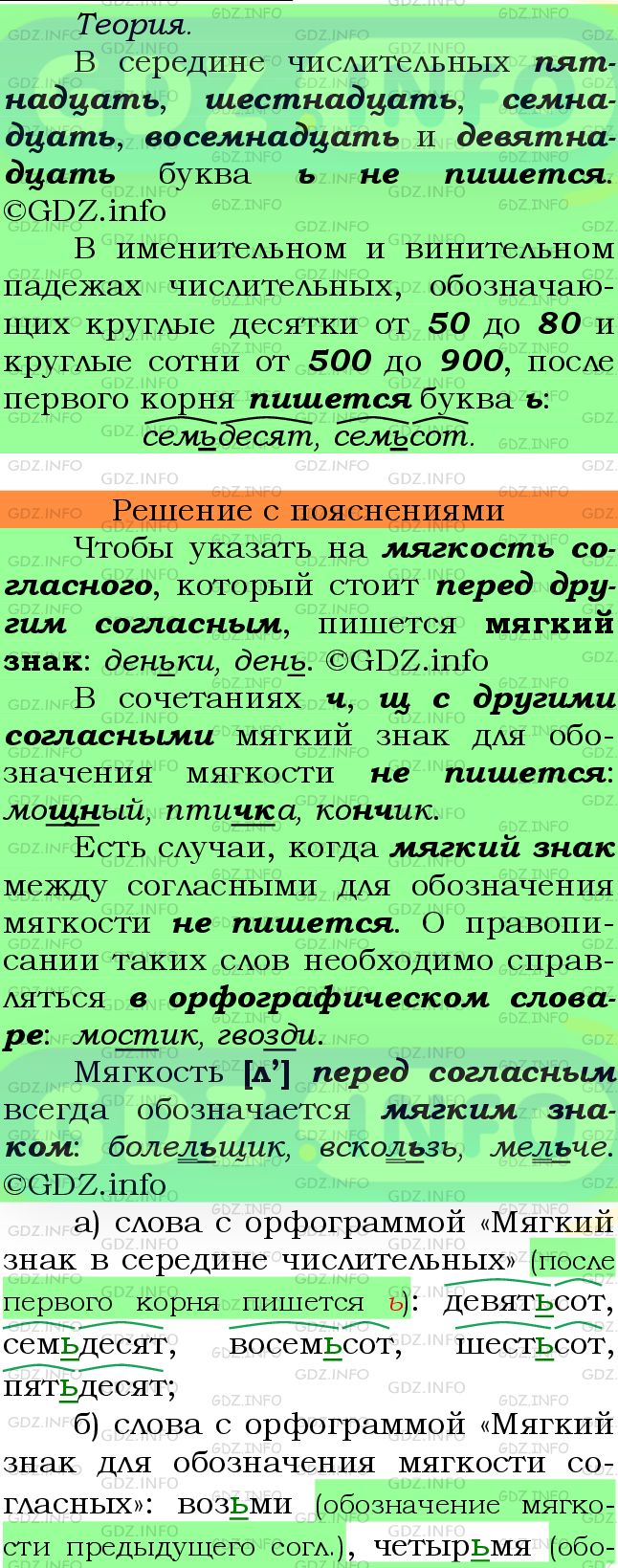 Теория.

В середине числительных пятнадцать, шестнадцать, семнадцать, восемнадцать и девятнадцать буква ь не пишется. ©GDZ.info

В именительном и винительном падежах числительных, обозначающих круглые десятки от 50 до 80 и круглые сотни от 500 до 900, после первого корня пишется буква ь: семьдесят, семьсот.

Решение с пояснениями

Чтобы указать на мягкость согласного, который стоит перед другим согласным, пишется мягкий знак: деньки, день. ©GDZ.info

В сочетаниях ч, щ с другими согласными мягкий знак для обозначения мягкости не пишется: мощный, птичка, кончик.

Есть случаи, когда мягкий знак между согласными для обозначения мягкости не пишется. О правописании таких слов необходимо справляться в орфографическом словаре: мостик, гвозди.

Мягкость [л'] перед согласным всегда обозначается мягким знаком: болельщик, вскользь, мельче. ©GDZ.info

а) слова с орфограммой «Мягкий знак в середине числительных» (после первого корня пишется ь): девятьсот, семьдесят, восемьсот, шестьсот, пятьдесят;

б) слова с орфограммой «Мягкий знак для обозначения мягкости согласных»: возьми (обозначение мягкости предыдущего согл.), четырьмя (обо-